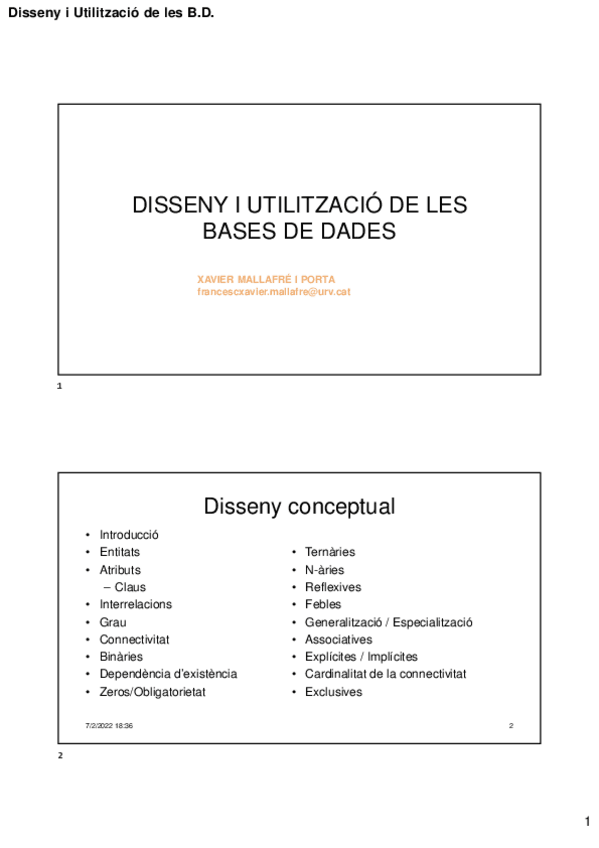 Disseny i Utilització de les B.D.

DISSENY I UTILITZACIÓ DE LES BASES DE DADES

XAVIER MALLAFRÉ I PORTA
francescxavier.mallafre@urv.cat

1

Disseny conceptual

• Introducció
• Entitats
• Atributs
– Claus
• Interrelacions
• Grau
• Connectivitat
• Binàries
• Dependència d'existència
• Zeros/Obligatorietat

• Ternàries
• N-àries
• Reflexives
• Febles
• Generalització / Especialització
• Associatives
• Explícites / Implícites
• Cardinalitat de la connectivitat
• Exclusives

7/2/2022 18:36

2

2

1